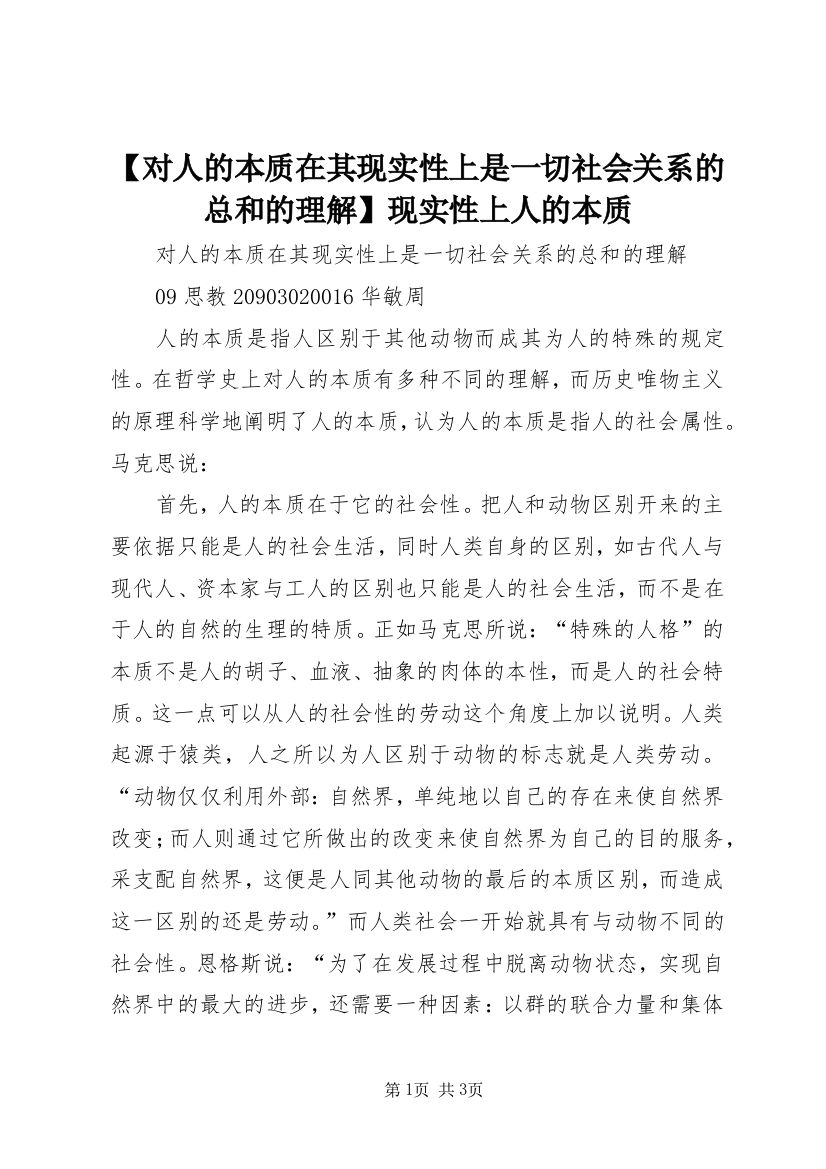 【对人的本质在其现实性上是一切社会关系的总和的理解】现实性上人的本质

对人的本质在其现实性上是一切社会关系的总和的理解

09 思教 20903020016 华敏周

人的本质是指人区别于其他动物而成其为人的特殊的规定性。在哲学史上对人的本质有多种不同的理解，而历史唯物主义的原理科学地阐明了人的本质，认为人的本质是指人的社会属性。马克思说：

首先，人的本质在于它的社会性。把人和动物区别开来的主要依据只能是人的社会生活，同时人类自身的区别，如古代人与现代人、资本家与工人的区别也只能是人的社会生活，而不是在于人的自然的生理的特质。正如马克思所说：“特殊的人格”的本质不是人的胡子、血液、抽象的肉体的本性，而是人的社会特质。这一点可以从人的社会性的劳动这个角度上加以说明。人类起源于猿类，人之所以为人区别于动物的标志就是人类劳动。“动物仅仅利用外部：自然界，单纯地以自己的存在来使自然界改变；而人则通过它所做出的改变来使自然界为自己的目的服务，采支配自然界，这便是人同其他动物的最后的本质区别，而造成这一区别的还是劳动。”而人类社会一开始就具有与动物不同的社会性。恩格斯说：“为了在发展过程中脱离动物状态，实现自然界中的最大的进步，还需要一种因素：以群的联合力量和集体

第1页 共3页